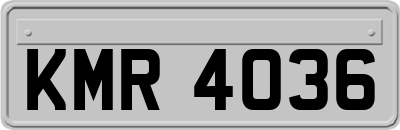 KMR 4036